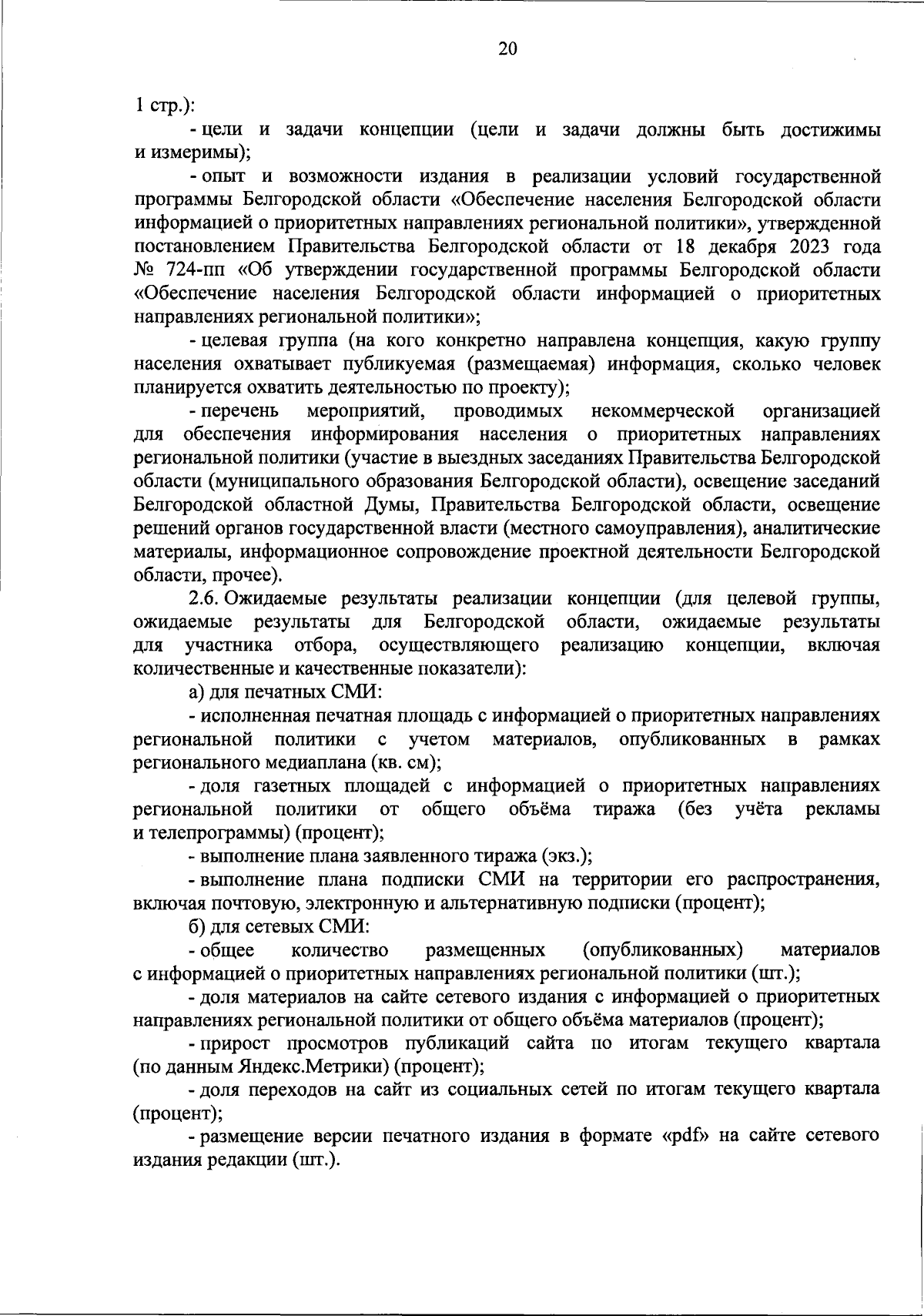 20

1 стр.):

- цели и задачи концепции (цели и задачи должны быть достижимы и измеримы);

- опыт и возможности издания в реализации условий государственной программы Белгородской области «Обеспечение населения Белгородской области информацией о приоритетных направлениях региональной политики», утвержденной постановлением Правительства Белгородской области от 18 декабря 2023 года № 724-пп «Об утверждении государственной программы Белгородской области «Обеспечение населения Белгородской области информацией о приоритетных направлениях региональной политики»;

- целевая группа (на кого конкретно направлена концепция, какую группу населения охватывает публикуемая (размещаемая) информация, сколько человек планируется охватить деятельностью по проекту);

- перечень мероприятий, проводимых некоммерческой организацией для обеспечения информирования населения о приоритетных направлениях региональной политики (участие в выездных заседаниях Правительства Белгородской области (муниципального образования Белгородской области), освещение заседаний Белгородской областной Думы, Правительства Белгородской области, освещение решений органов государственной власти (местного самоуправления), аналитические материалы, информационное сопровождение проектной деятельности Белгородской области, прочее).

2.6. Ожидаемые результаты реализации концепции (для целевой группы, ожидаемые результаты для Белгородской области, ожидаемые результаты для участника отбора, осуществляющего реализацию концепции, включая количественные и качественные показатели):

а) для печатных СМИ:

- исполненная печатная площадь с информацией о приоритетных направлениях региональной политики с учетом материалов, опубликованных в рамках регионального медиаплана (кв. см);

- доля газетных площадей с информацией о приоритетных направлениях региональной политики от общего объёма тиража (без учёта рекламы и телепрограммы) (процент);

- выполнение плана заявленного тиража (экз.);

- выполнение плана подписки СМИ на территории его распространения, включая почтовую, электронную и альтернативную подписки (процент);

б) для сетевых СМИ:

- общее количество размещенных (опубликованных) материалов с информацией о приоритетных направлениях региональной политики (шт.);

- доля материалов на сайте сетевого издания с информацией о приоритетных направлениях региональной политики от общего объёма материалов (процент);

- прирост просмотров публикаций сайта по итогам текущего квартала (по данным Яндекс.Метрики) (процент);

- доля переходов на сайт из социальных сетей по итогам текущего квартала (процент);

- размещение версии печатного издания в формате «pdf» на сайте сетевого издания редакции (шт.).